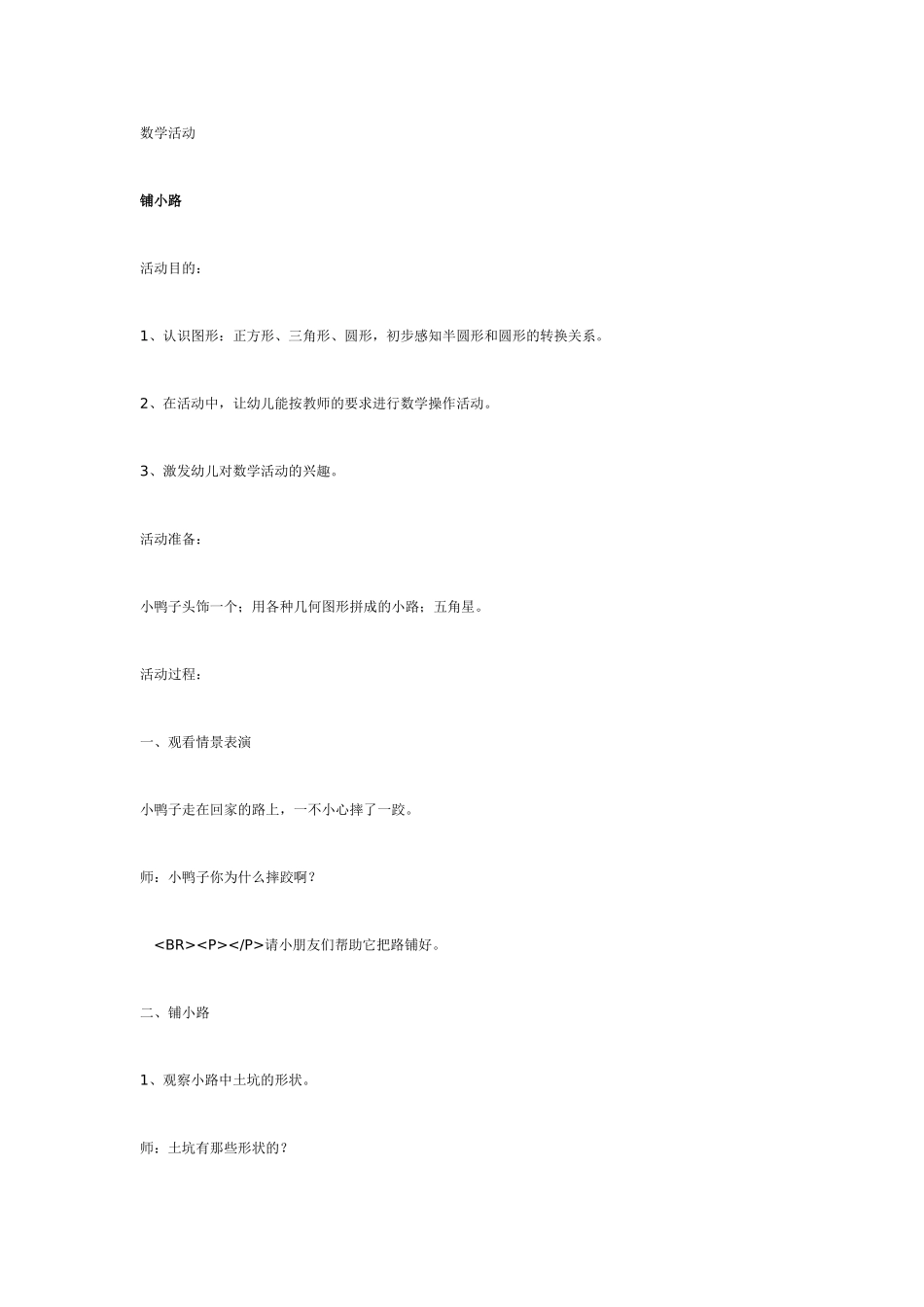 数学活动

铺小路

活动目的：

1、认识图形：正方形、三角形、圆形，初步感知半圆形和圆形的转换关系。

2、在活动中，让幼儿能按教师的要求进行数学操作活动。

3、激发幼儿对数学活动的兴趣。

活动准备：

小鸭子头饰一个；用各种几何图形拼成的小路；五角星。

活动过程：

一、观看情景表演

小鸭子走在回家的路上，一不小心摔了一跤。

师：小鸭子你为什么摔跤啊？

<BR><P></P>请小朋友们帮助它把路铺好。

二、铺小路

1、观察小路中土坑的形状。

师：土坑有那些形状的？